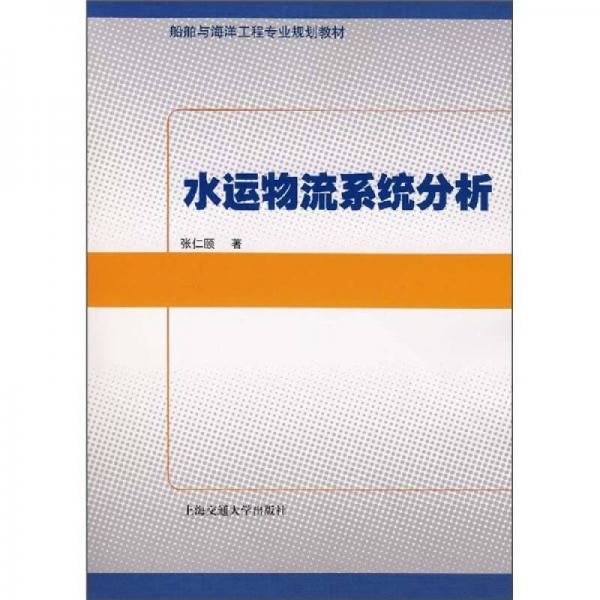 船舶与海洋工程专业规划教材

水运物流系统分析

张仁颐 著

上海交通大学出版社